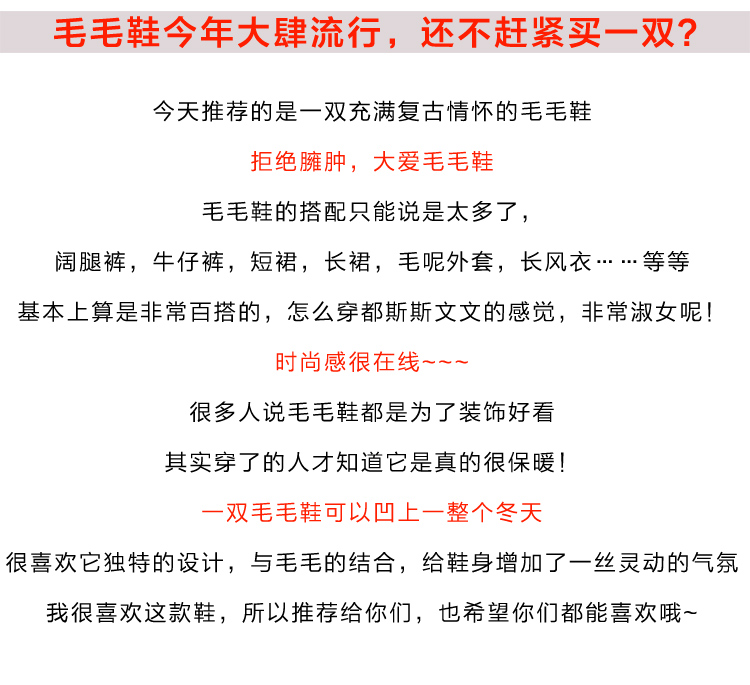 毛毛鞋今年大肆流行，还不赶紧买一双？

今天推荐的是一双充满复古情怀的毛毛鞋

拒绝臃肿，大爱毛毛鞋

毛毛鞋的搭配只能说是太多了，

阔腿裤，牛仔裤，短裙，长裙，毛呢外套，长风衣……等等

基本上算是非常百搭的，怎么穿都斯斯文文的感觉，非常淑女呢！

时尚感很在线~~~

很多人说毛毛鞋都是为了装饰好看

其实穿了的人才知道它是真的很保暖！

一双毛毛鞋可以凹上一整个冬天

很喜欢它独特的设计，与毛毛的结合，给鞋身增加了一丝灵动的气氛

我很喜欢这款鞋，所以推荐给你们，也希望你们都能喜欢哦~